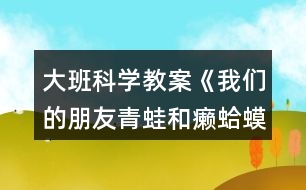 大班科学教案《我们的朋友青蛙和癞蛤蟆